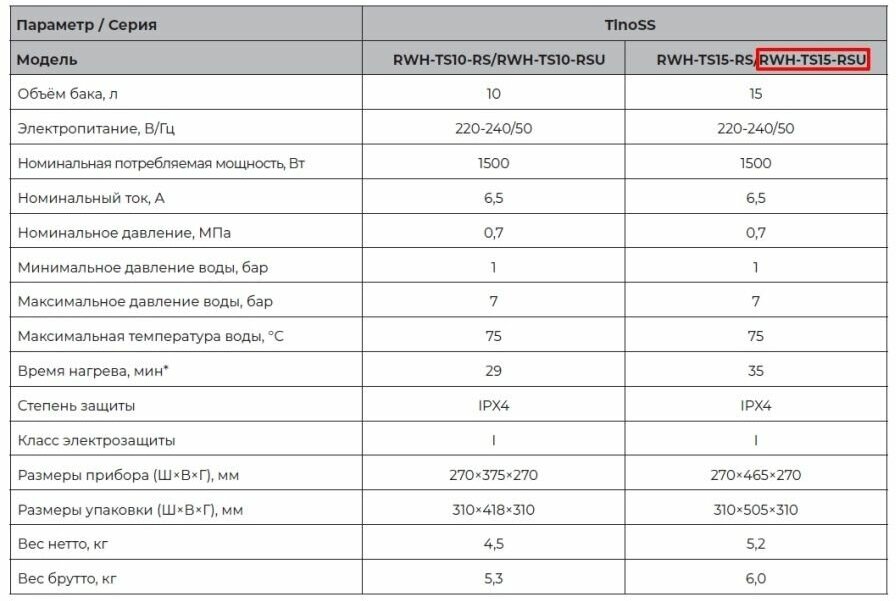 | Параметр / Серия | TinoSS | |
|---|---|---|
| Модель | RWH-TS10-RS/RWH-TS10-RSU | RWH-TS15-RS/RWH-TS15-RSU |
| Объём бака, л | 10 | 15 |
| Электропитание, В/Гц | 220-240/50 | 220-240/50 |
| Номинальная потребляемая мощность, Вт | 1500 | 1500 |
| Номинальный ток, А | 6,5 | 6,5 |
| Номинальное давление, МПа | 0,7 | 0,7 |
| Минимальное давление воды, бар | 1 | 1 |
| Максимальное давление воды, бар | 7 | 7 |
| Максимальная температура воды, °С | 75 | 75 |
| Время нагрева, мин* | 29 | 35 |
| Степень защиты | IPX4 | IPX4 |
| Класс электрозащиты | I | I |
| Размеры прибора (Ш×В×Г), мм | 270×375×270 | 270×465×270 |
| Размеры упаковки (Ш×В×Г), мм | 310×418×310 | 310×505×310 |
| Вес нетто, кг | 4,5 | 5,2 |
| Вес брутто, кг | 5,3 | 6,0 |